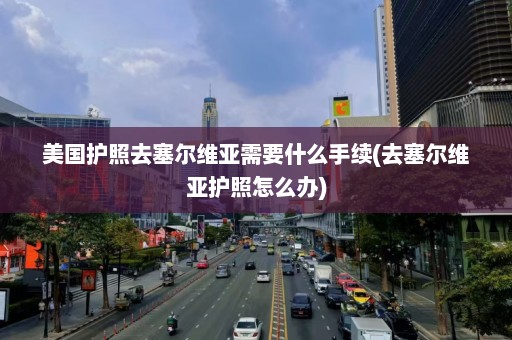 美国护照去塞尔维亚需要什么手续(去塞尔维亚护照怎么办)